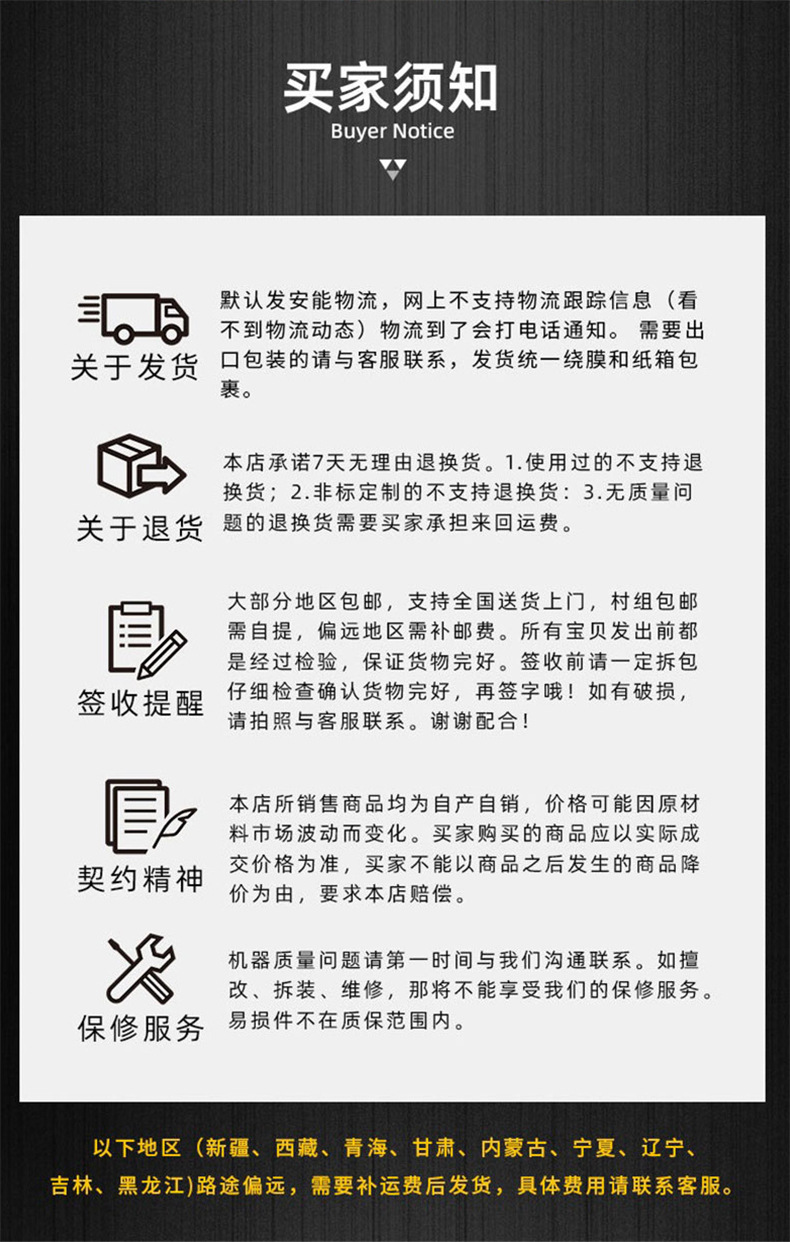 买家须知
Buyer Notice

关于发货

默认发安能物流，网上不支持物流跟踪信息（看不到物流动态）物流到了会打电话通知。 需要出口包装的请与客服联系，发货统一绕膜和纸箱包裹。

关于退货

本店承诺7天无理由退换货。1.使用过的不支持退换货；2.非标定制的不支持退换货：3.无质量问题的退换货需要买家承担来回运费。

签收提醒

大部分地区包邮，支持全国送货上门，村组包邮需自提，偏远地区需补邮费。所有宝贝发出前都是经过检验，保证货物完好。签收前请一定拆包仔细检查确认货物完好，再签字哦！如有破损，请拍照与客服联系。谢谢配合！

契约精神

本店所销售商品均为自产自销，价格可能因原材料市场波动而变化。买家购买的商品应以实际成交价格为准，买家不能以商品之后发生的商品降价为由，要求本店赔偿。

保修服务

机器质量问题请第一时间与我们沟通联系。如擅改、拆装、维修，那将不能享受我们的保修服务。易损件不在质保范围内。

以下地区（新疆、西藏、青海、甘肃、内蒙古、宁夏、辽宁、吉林、黑龙江)路途偏远，需要补运费后发货，具体费用请联系客服。